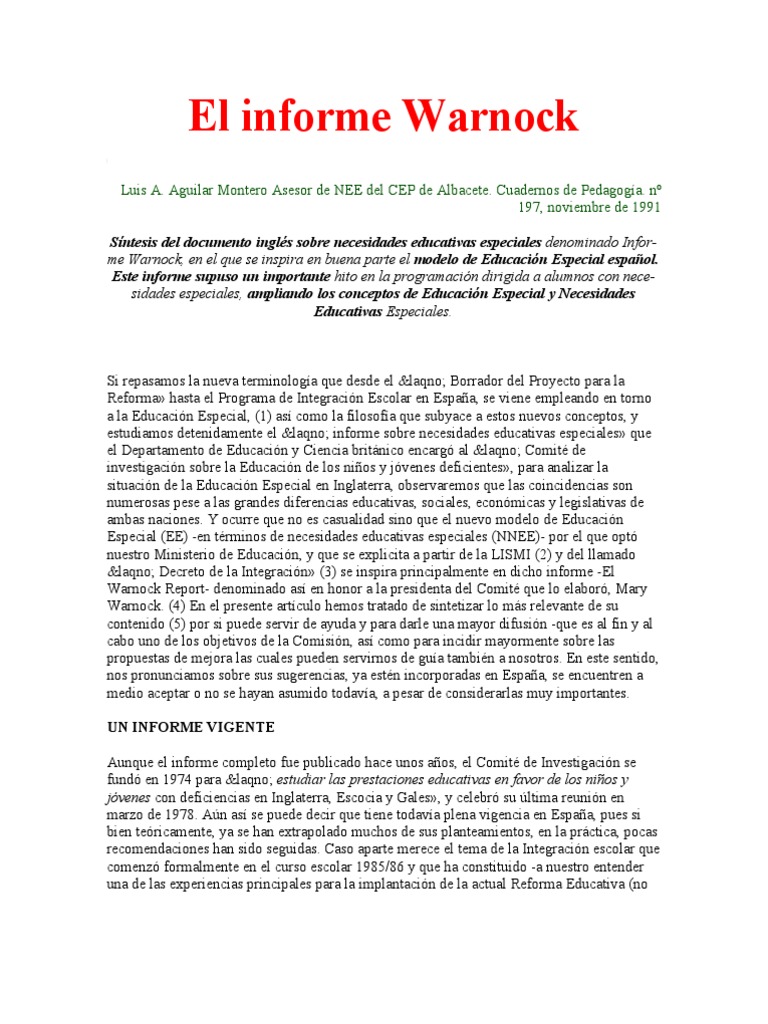 El informe Warnock

Luis A. Aguilar Montero Asesor de NEE del CEP de Albacete. Cuadernos de Pedagogía. nº 197, noviembre de 1991

Síntesis del documento inglés sobre necesidades educativas especiales denominado Informe Warnock, en el que se inspira en buena parte el modelo de Educación Especial español. Este informe supuso un importante hito en la programación dirigida a alumnos con necesidades especiales, ampliando los conceptos de Educación Especial y Necesidades Educativas Especiales.

Si repasamos la nueva terminología que desde el &laqno; Borrador del Proyecto para la Reforma» hasta el Programa de Integración Escolar en España, se viene empleando en torno a la Educación Especial, (1) así como la filosofía que subyace a estos nuevos conceptos, y estudiamos detenidamente el &laqno; informe sobre necesidades educativas especiales» que el Departamento de Educación y Ciencia británico encargó al &laqno; Comité de investigación sobre la Educación de los niños y jóvenes deficientes», para analizar la situación de la Educación Especial en Inglaterra, observaremos que las coincidencias son numerosas pese a las grandes diferencias educativas, sociales, económicas y legislativas de ambas naciones. Y ocurre que no es casualidad sino que el nuevo modelo de Educación Especial (EE) -en términos de necesidades educativas especiales (NNEE)- por el que optó nuestro Ministerio de Educación, y que se explicita a partir de la LISMI (2) y del llamado &laqno; Decreto de la Integración» (3) se inspira principalmente en dicho informe -El Warnock Report- denominado así en honor a la presidenta del Comité que lo elaboró, Mary Warnock. (4) En el presente artículo hemos tratado de sintetizar lo más relevante de su contenido (5) por si puede servir de ayuda y para darle una mayor difusión -que es al fin y al cabo uno de los objetivos de la Comisión, así como para incidir mayormente sobre las propuestas de mejora las cuales pueden servirnos de guía también a nosotros. En este sentido, nos pronunciamos sobre sus sugerencias, ya estén incorporadas en España, se encuentren a medio aceptar o no se hayan asumido todavía, a pesar de considerarlas muy importantes.

UN INFORME VIGENTE

Aunque el informe completo fue publicado hace unos años, el Comité de Investigación se fundó en 1974 para &laqno; estudiar las prestaciones educativas en favor de los niños y jóvenes con deficiencias en Inglaterra, Escocia y Gales», y celebró su última reunión en marzo de 1978. Aún así se puede decir que tiene todavía plena vigencia en España, pues si bien teóricamente, ya se han extrapolado muchos de sus planteamientos, en la práctica, pocas recomendaciones han sido seguidas. Caso aparte merece el tema de la Integración escolar que comenzó formalmente en el curso escolar 1985/86 y que ha constituido -a nuestro entender una de las experiencias principales para la implantación de la actual Reforma Educativa (no